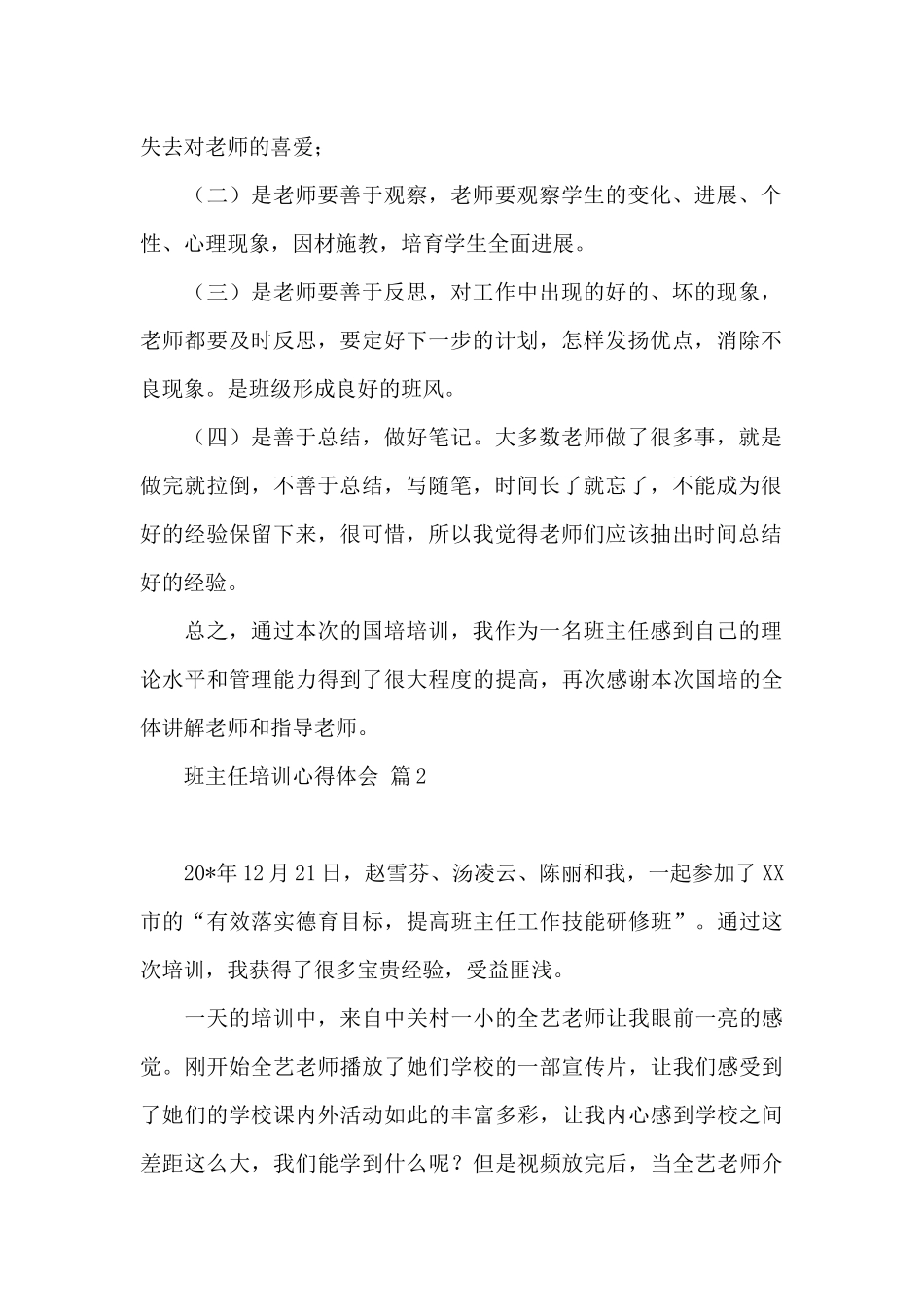 失去对老师的喜爱；

（二）是老师要善于观察，老师要观察学生的变化、进展、个性、心理现象，因材施教，培育学生全面进展。

（三）是老师要善于反思，对工作中出现的好的、坏的现象，老师都要及时反思，要定好下一步的计划，怎样发扬优点，消除不良现象。是班级形成良好的班风。

（四）是善于总结，做好笔记。大多数老师做了很多事，就是做完就拉倒，不善于总结，写随笔，时间长了就忘了，不能成为很好的经验保留下来，很可惜，所以我觉得老师们应该抽出时间总结好的经验。

总之，通过本次的国培培训，我作为一名班主任感到自己的理论水平和管理能力得到了很大程度的提高，再次感谢本次国培的全体讲解老师和指导老师。

班主任培训心得体会 篇2

20*年12月21日，赵雪芬、汤凌云、陈丽和我，一起参加了XX市的“有效落实德育目标，提高班主任工作技能研修班”。通过这次培训，我获得了很多宝贵经验，受益匪浅。

一天的培训中，来自中关村一小的全艺老师让我眼前一亮的感觉。刚开始全艺老师播放了她们学校的一部宣传片，让我们感受到了她们的学校课内外活动如此的丰富多彩，让我内心感到学校之间差距这么大，我们能学到什么呢？但是视频放完后，当全艺老师介